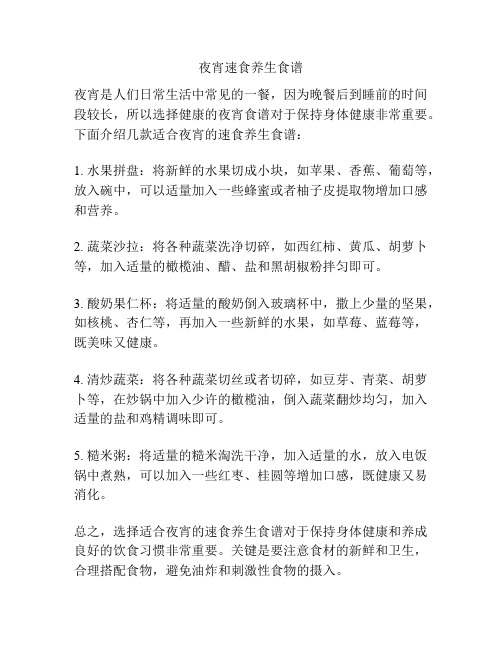 夜宵速食养生食谱

夜宵是人们日常生活中常见的一餐，因为晚餐后到睡前的时间段较长，所以选择健康的夜宵食谱对于保持身体健康非常重要。下面介绍几款适合夜宵的速食养生食谱：

1. 水果拼盘：将新鲜的水果切成小块，如苹果、香蕉、葡萄等，放入碗中，可以适量加入一些蜂蜜或者柚子皮提取物增加口感和营养。

2. 蔬菜沙拉：将各种蔬菜洗净切碎，如西红柿、黄瓜、胡萝卜等，加入适量的橄榄油、醋、盐和黑胡椒粉拌匀即可。

3. 酸奶果仁杯：将适量的酸奶倒入玻璃杯中，撒上少量的坚果，如核桃、杏仁等，再加入一些新鲜的水果，如草莓、蓝莓等，既美味又健康。

4. 清炒蔬菜：将各种蔬菜切丝或者切碎，如豆芽、青菜、胡萝卜等，在炒锅中加入少许的橄榄油，倒入蔬菜翻炒均匀，加入适量的盐和鸡精调味即可。

5. 糙米粥：将适量的糙米淘洗干净，加入适量的水，放入电饭锅中煮熟，可以加入一些红枣、桂圆等增加口感，既健康又易消化。

总之，选择适合夜宵的速食养生食谱对于保持身体健康和养成良好的饮食习惯非常重要。关键是要注意食材的新鲜和卫生，合理搭配食物，避免油炸和刺激性食物的摄入。